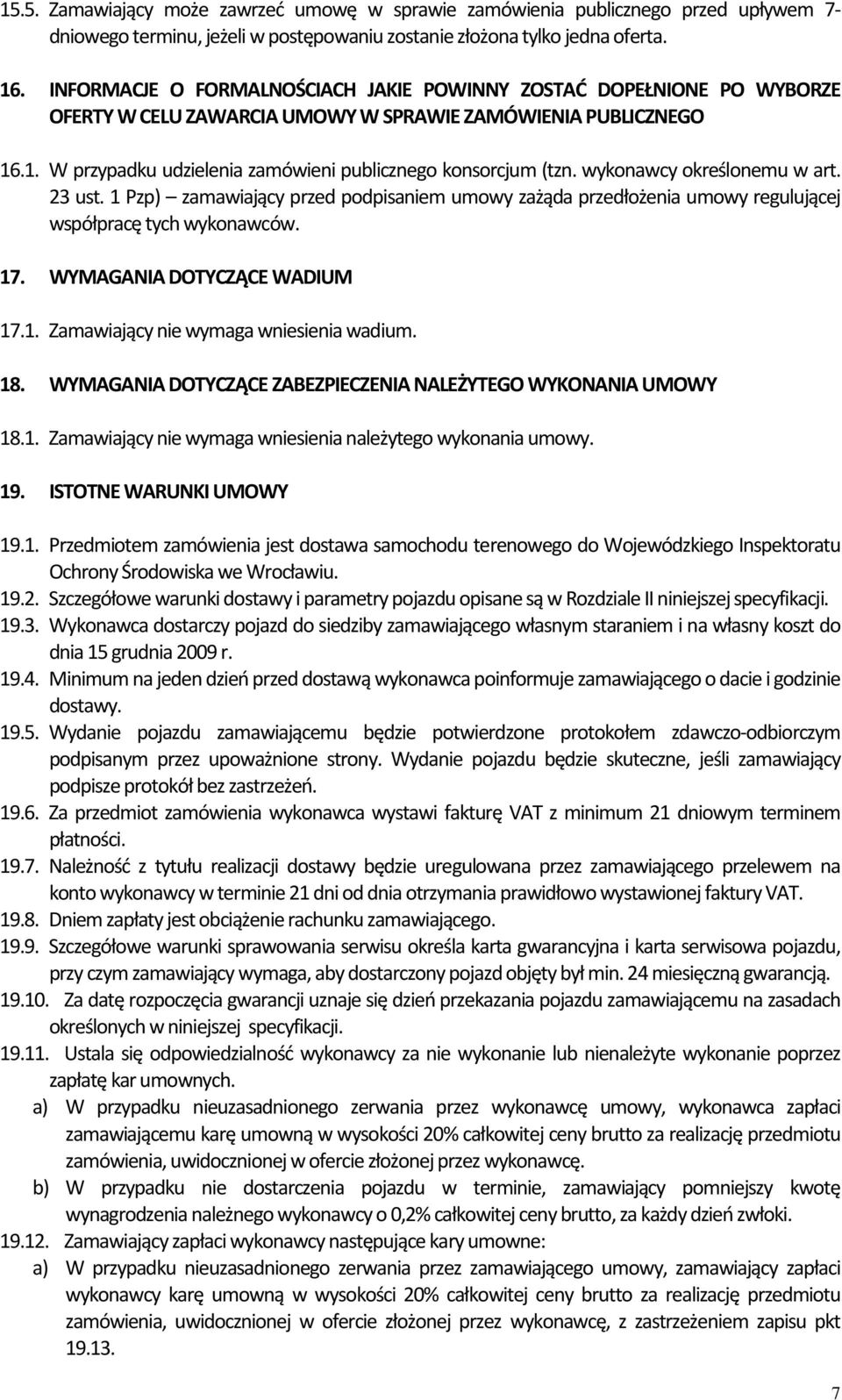 15.5. Zamawiający może zawrzeć umowę w sprawie zamówienia publicznego przed upływem 7-dniowego terminu, jeżeli w postępowaniu zostanie złożona tylko jedna oferta.

16. INFORMACJE O FORMALNOŚCIACH JAKIE POWINNY ZOSTAĆ DOPEŁNIONE PO WYBORZE OFERTY W CELU ZAWARCIA UMOWY W SPRAWIE ZAMÓWIENIA PUBLICZNEGO

16.1. W przypadku udzielenia zamówieni publicznego konsorcjum (tzn. wykonawcy określonemu w art. 23 ust. 1 Pzp) – zamawiający przed podpisaniem umowy zażąda przedłożenia umowy regulującej współpracę tych wykonawców.

17. WYMAGANIA DOTYCZĄCE WADIUM

17.1. Zamawiający nie wymaga wniesienia wadium.

18. WYMAGANIA DOTYCZĄCE ZABEZPIECZENIA NALEŻYTEGO WYKONANIA UMOWY

18.1. Zamawiający nie wymaga wniesienia należytego wykonania umowy.

19. ISTOTNE WARUNKI UMOWY

19.1. Przedmiotem zamówienia jest dostawa samochodu terenowego do Wojewódzkiego Inspektoratu Ochrony Środowiska we Wrocławiu.
19.2. Szczegółowe warunki dostawy i parametry pojazdu opisane są w Rozdziale II niniejszej specyfikacji.
19.3. Wykonawca dostarczy pojazd do siedziby zamawiającego własnym staraniem i na własny koszt do dnia 15 grudnia 2009 r.
19.4. Minimum na jeden dzień przed dostawą wykonawca poinformuje zamawiającego o dacie i godzinie dostawy.
19.5. Wydanie pojazdu zamawiającemu będzie potwierdzone protokołem zdawczo-odbiorczym podpisanym przez upoważnione strony. Wydanie pojazdu będzie skuteczne, jeśli zamawiający podpisze protokół bez zastrzeżeń.
19.6. Za przedmiot zamówienia wykonawca wystawi fakturę VAT z minimum 21 dniowym terminem płatności.
19.7. Należność z tytułu realizacji dostawy będzie uregulowana przez zamawiającego przelewem na konto wykonawcy w terminie 21 dni od dnia otrzymania prawidłowo wystawionej faktury VAT.
19.8. Dniem zapłaty jest obciążenie rachunku zamawiającego.
19.9. Szczegółowe warunki sprawowania serwisu określa karta gwarancyjna i karta serwisowa pojazdu, przy czym zamawiający wymaga, aby dostarczony pojazd objęty był min. 24 miesięczną gwarancją.
19.10. Za datę rozpoczęcia gwarancji uznaje się dzień przekazania pojazdu zamawiającemu na zasadach określonych w niniejszej specyfikacji.
19.11. Ustala się odpowiedzialność wykonawcy za nie wykonanie lub nienależyte wykonanie poprzez zapłatę kar umownych.
a) W przypadku nieuzasadnionego zerwania przez wykonawcę umowy, wykonawca zapłaci zamawiającemu karę umowną w wysokości 20% całkowitej ceny brutto za realizację przedmiotu zamówienia, uwidocznionej w ofercie złożonej przez wykonawcę.
b) W przypadku nie dostarczenia pojazdu w terminie, zamawiający pomniejszy kwotę wynagrodzenia należnego wykonawcy o 0,2% całkowitej ceny brutto, za każdy dzień zwłoki.
19.12. Zamawiający zapłaci wykonawcy następujące kary umowne:
a) W przypadku nieuzasadnionego zerwania przez zamawiającego umowy, zamawiający zapłaci wykonawcy karę umowną w wysokości 20% całkowitej ceny brutto za realizację przedmiotu zamówienia, uwidocznionej w ofercie złożonej przez wykonawcę, z zastrzeżeniem zapisu pkt 19.13.

7